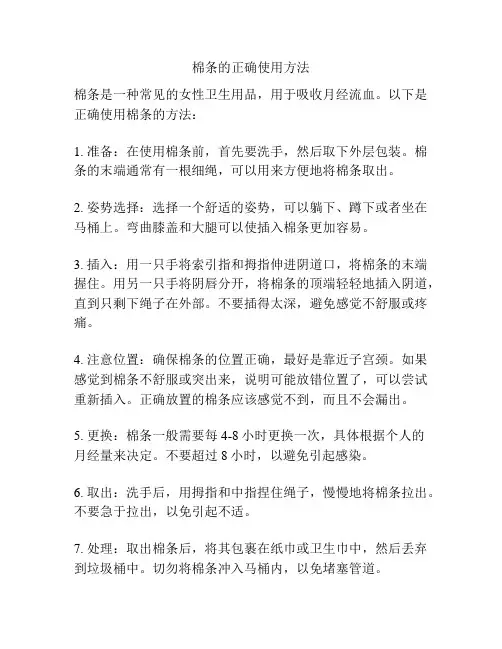 棉条的正确使用方法

棉条是一种常见的女性卫生用品，用于吸收月经流血。以下是正确使用棉条的方法：

1. 准备：在使用棉条前，首先要洗手，然后取下外层包装。棉条的末端通常有一根细绳，可以用来方便地将棉条取出。

2. 姿势选择：选择一个舒适的姿势，可以躺下、蹲下或者坐在马桶上。弯曲膝盖和大腿可以使插入棉条更加容易。

3. 插入：用一只手将索引指和拇指伸进阴道口，将棉条的末端握住。用另一只手将阴唇分开，将棉条的顶端轻轻地插入阴道，直到只剩下绳子在外部。不要插得太深，避免感觉不舒服或疼痛。

4. 注意位置：确保棉条的位置正确，最好是靠近子宫颈。如果感觉到棉条不舒服或突出来，说明可能放错位置了，可以尝试重新插入。正确放置的棉条应该感觉不到，而且不会漏出。

5. 更换：棉条一般需要每 4-8 小时更换一次，具体根据个人的月经量来决定。不要超过 8 小时，以避免引起感染。

6. 取出：洗手后，用拇指和中指捏住绳子，慢慢地将棉条拉出。不要急于拉出，以免引起不适。

7. 处理：取出棉条后，将其包裹在纸巾或卫生巾中，然后丢弃到垃圾桶中。切勿将棉条冲入马桶内，以免堵塞管道。